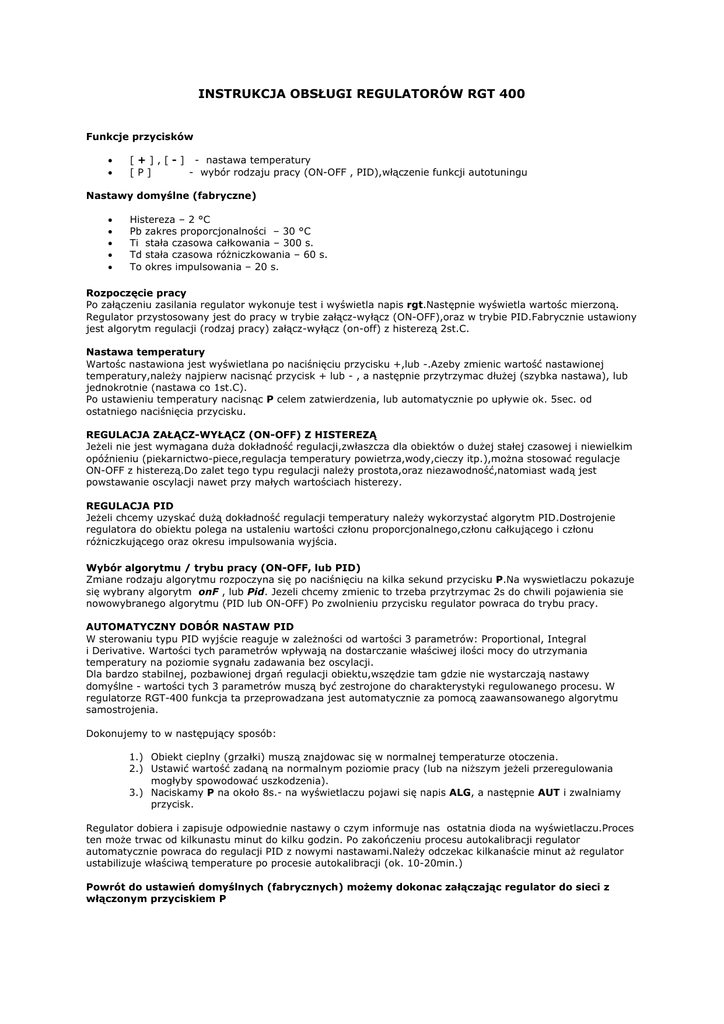 INSTRUKCJA OBSŁUGI REGULATORÓW RGT 400

Funkcje przycisków

• [ + ] , [ - ] - nastawa temperatury
• [ P ] - wybór rodzaju pracy (ON-OFF , PID),włączenie funkcji autotuningu

Nastawy domyślne (fabryczne)

• Histereza – 2 °C
• Pb zakres proporcjonalności – 30 °C
• Ti stała czasowa całkowania – 300 s.
• Td stała czasowa różniczkowania – 60 s.
• To okres impulsowania – 20 s.

Rozpoczęcie pracy
Po załączeniu zasilania regulator wykonuje test i wyświetla napis rgt.Następnie wyświetla wartośc mierzoną. Regulator przystosowany jest do pracy w trybie załącz-wyłącz (ON-OFF),oraz w trybie PID.Fabrycznie ustawiony jest algorytm regulacji (rodzaj pracy) załącz-wyłącz (on-off) z histerezą 2st.C.

Nastawa temperatury
Wartośc nastawiona jest wyświetlana po naciśnięciu przycisku +,lub -.Azeby zmienic wartość nastawionej temperatury,należy najpierw nacisnąć przycisk + lub - , a następnie przytrzymac dłużej (szybka nastawa), lub jednokrotnie (nastawa co 1st.C).
Po ustawieniu temperatury nacisnąc P celem zatwierdzenia, lub automatycznie po upływie ok. 5sec. od ostatniego naciśnięcia przycisku.

REGULACJA ZAŁĄCZ-WYŁĄCZ (ON-OFF) Z HISTEREZĄ
Jeżeli nie jest wymagana duża dokładność regulacji,zwłaszcza dla obiektów o dużej stałej czasowej i niewielkim opóźnieniu (piekarnictwo-piece,regulacja temperatury powietrza,wody,cieczy itp.),można stosować regulacje ON-OFF z histerezą.Do zalet tego typu regulacji należy prostota,oraz niezawodność,natomiast wadą jest powstawanie oscylacji nawet przy małych wartościach histerezy.

REGULACJA PID
Jeżeli chcemy uzyskać dużą dokładność regulacji temperatury należy wykorzystać algorytm PID.Dostrojenie regulatora do obiektu polega na ustaleniu wartości członu proporcjonalnego,członu całkującego i członu różniczkującego oraz okresu impulsowania wyjścia.

Wybór algorytmu / trybu pracy (ON-OFF, lub PID)
Zmiane rodzaju algorytmu rozpoczyna się po naciśnięciu na kilka sekund przycisku P.Na wyswietlaczu pokazuje się wybrany algorytm onF , lub Pid. Jezeli chcemy zmienic to trzeba przytrzymac 2s do chwili pojawienia sie nowowybranego algorytmu (PID lub ON-OFF) Po zwolnieniu przycisku regulator powraca do trybu pracy.

AUTOMATYCZNY DOBÓR NASTAW PID
W sterowaniu typu PID wyjście reaguje w zależności od wartości 3 parametrów: Proportional, Integral i Derivative. Wartości tych parametrów wpływają na dostarczanie właściwej ilości mocy do utrzymania temperatury na poziomie sygnału zadawania bez oscylacji.
Dla bardzo stabilnej, pozbawionej drgań regulacji obiektu,wszędzie tam gdzie nie wystarczają nastawy domyślne - wartości tych 3 parametrów muszą być zestrojone do charakterystyki regulowanego procesu. W regulatorze RGT-400 funkcja ta przeprowadzana jest automatycznie za pomocą zaawansowanego algorytmu samostrojenia.

Dokonujemy to w następujący sposób:

1.) Obiekt cieplny (grzałki) muszą znajdowac się w normalnej temperaturze otoczenia.
2.) Ustawić wartość zadaną na normalnym poziomie pracy (lub na niższym jeżeli przeregulowania mogłyby spowodować uszkodzenia).
3.) Naciskamy P na około 8s.- na wyświetlaczu pojawi się napis ALG, a następnie AUT i zwalniamy przycisk.

Regulator dobiera i zapisuje odpowiednie nastawy o czym informuje nas ostatnia dioda na wyświetlaczu.Proces ten może trwac od kilkunastu minut do kilku godzin. Po zakończeniu procesu autokalibracji regulator automatycznie powraca do regulacji PID z nowymi nastawami.Należy odczekac kilkanaście minut aż regulator ustabilizuje właściwą temperature po procesie autokalibracji (ok. 10-20min.)

Powrót do ustawień domyślnych (fabrycznych) możemy dokonac załączając regulator do sieci z włączonym przyciskiem P